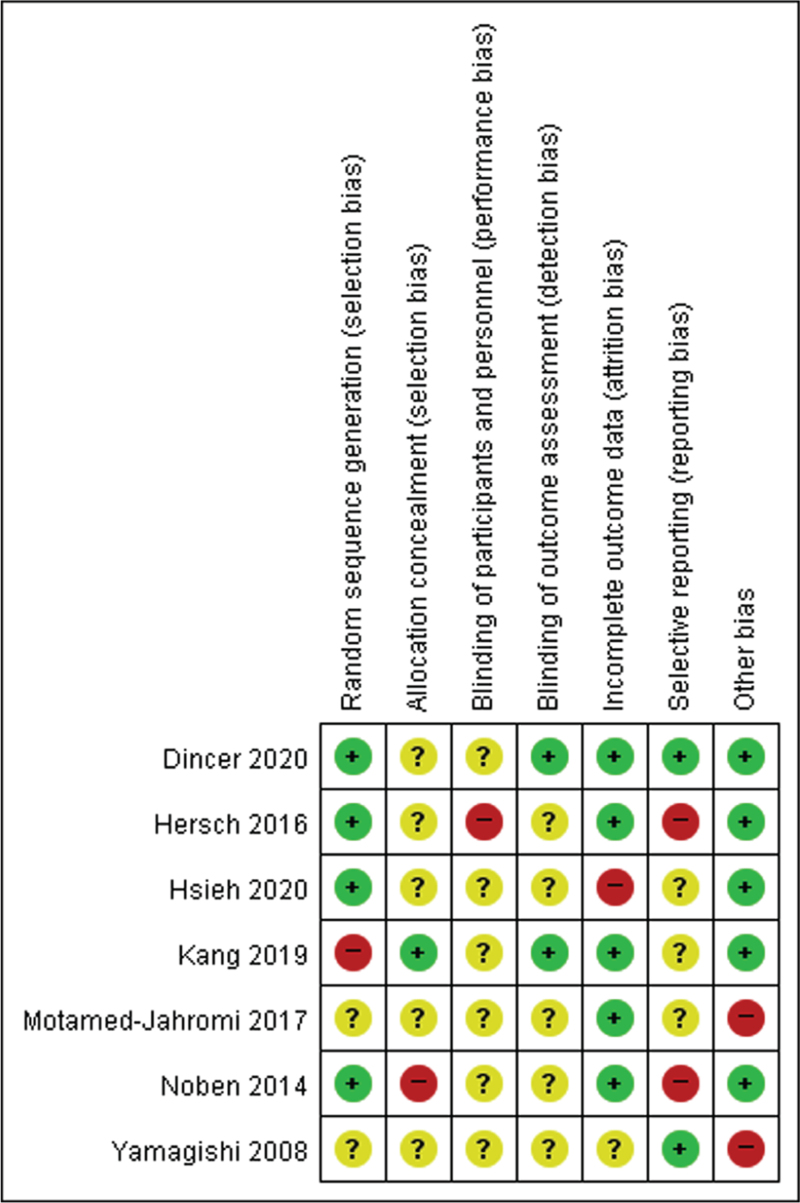 | | Random sequence generation (selection bias) | Allocation concealment (selection bias) | Blinding of participants and personnel (performance bias) | Blinding of outcome assessment (detection bias) | Incomplete outcome data (attrition bias) | Selective reporting (reporting bias) | Other bias |
|---|---|---|---|---|---|---|---|
| Dincer 2020 | + | ? | ? | + | + | + | + |
| Hersch 2016 | + | ? | − | ? | + | − | + |
| Hsieh 2020 | + | ? | ? | ? | − | ? | + |
| Kang 2019 | − | + | ? | + | + | ? | + |
| Motamed-Jahromi 2017 | ? | ? | ? | ? | + | ? | − |
| Noben 2014 | + | − | ? | ? | + | − | + |
| Yamagishi 2008 | ? | ? | ? | ? | ? | + | − |